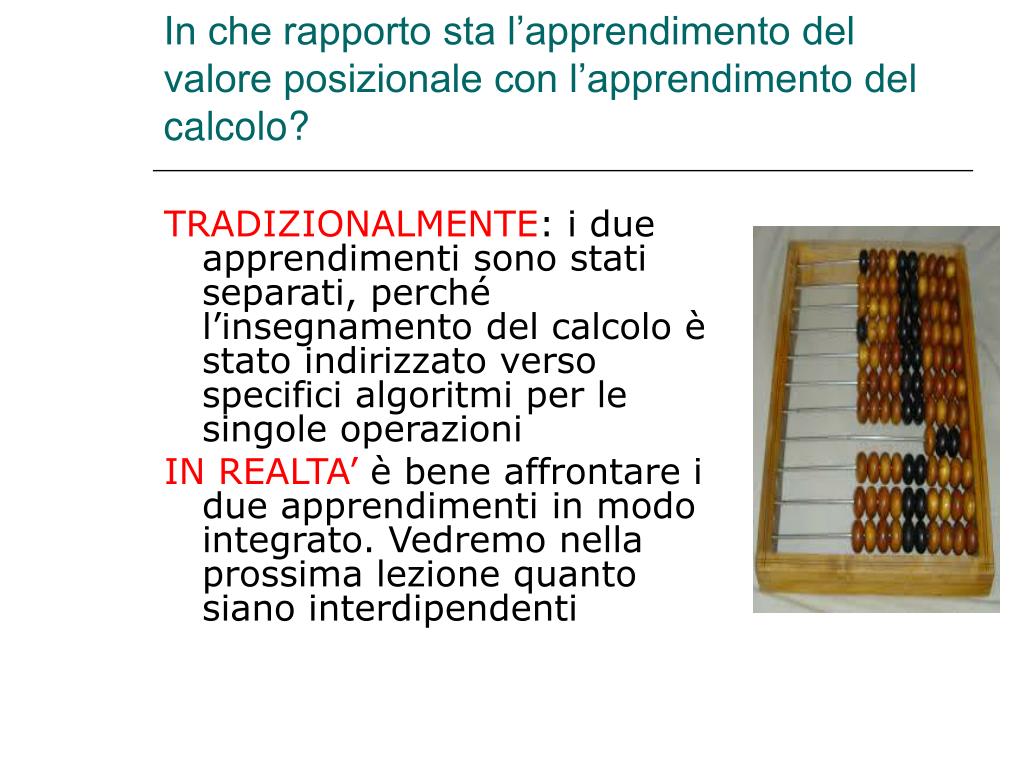 In che rapporto sta l’apprendimento del valore posizionale con l’apprendimento del calcolo?

TRADIZIONALMENTE: i due apprendimenti sono stati separati, perché l’insegnamento del calcolo è stato indirizzato verso specifici algoritmi per le singole operazioni

IN REALTA’ è bene affrontare i due apprendimenti in modo integrato. Vedremo nella prossima lezione quanto siano interdipendenti